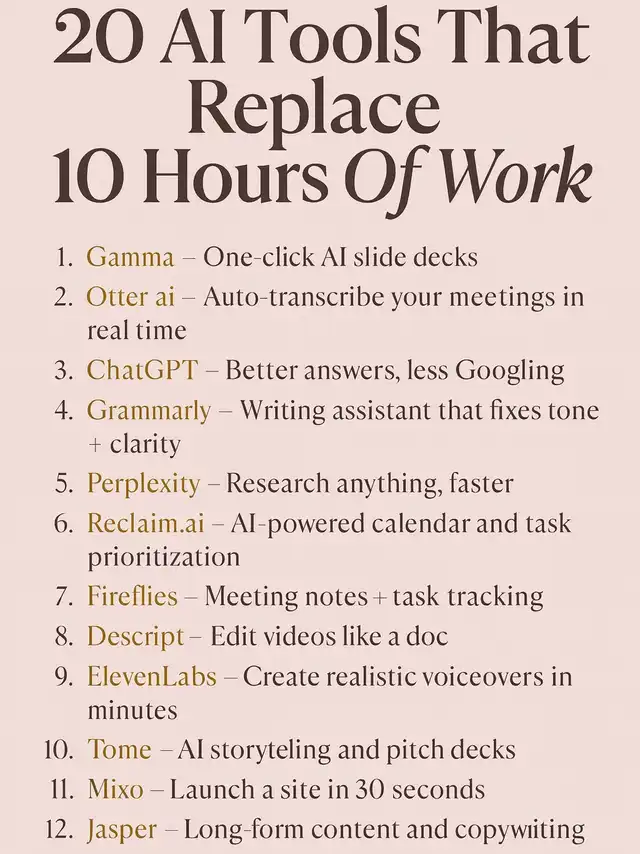 20 AI Tools That Replace 10 Hours Of Work

1. Gamma – One-click AI slide decks
2. Otter ai – Auto-transcribe your meetings in real time
3. ChatGPT – Better answers, less Googling
4. Grammarly – Writing assistant that fixes tone + clarity
5. Perplexity – Research anything, faster
6. Reclaim.ai – AI-powered calendar and task prioritization
7. Fireflies – Meeting notes + task tracking
8. Descript – Edit videos like a doc
9. ElevenLabs – Create realistic voiceovers in minutes
10. Tome – AI storyteling and pitch decks
11. Mixo – Launch a site in 30 seconds
12. Jasper – Long-form content and copywiiting